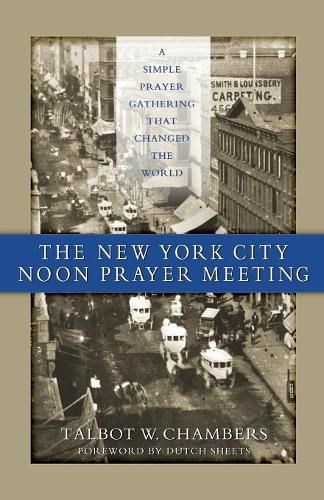 A SIMPLE PRAYER GATHERING THAT CHANGED THE WORLD

SMITH & LOUNSBERY CARPETING. 456

THE NEW YORK CITY NOON PRAYER MEETING

TALBOT W. CHAMBERS
FOREWORD BY DUTCH SHEETS